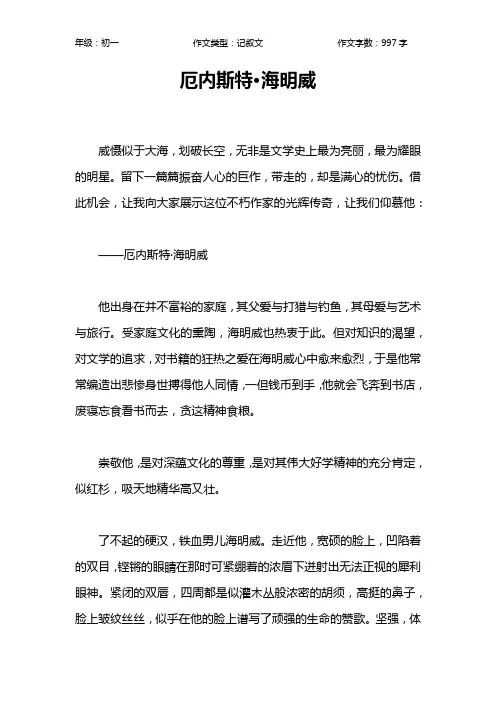 年级：初一　　作文类型：记叙文　　作文字数：997 字

厄内斯特•海明威

威慑似于大海，划破长空，无非是文学史上最为亮丽，最为耀眼的明星。留下一篇篇振奋人心的巨作，带走的，却是满心的忧伤。借此机会，让我向大家展示这位不朽作家的光辉传奇，让我们仰慕他：

——厄内斯特·海明威

他出身在并不富裕的家庭，其父爱与打猎与钓鱼，其母爱与艺术与旅行。受家庭文化的熏陶，海明威也热衷于此。但对知识的渴望，对文学的追求，对书籍的狂热之爱在海明威心中愈来愈烈，于是他常常编造出悲惨身世搏得他人同情，一但钱币到手，他就会飞奔到书店，废寝忘食看书而去，贪这精神食粮。

崇敬他，是对深蕴文化的尊重，是对其伟大好学精神的充分肯定，似红杉，吸天地精华高又壮。

了不起的硬汉，铁血男儿海明威。走近他，宽硕的脸上，凹陷着的双目，铿锵的眼睛在那时可紧绷着的浓眉下迸射出无法正视的犀利眼神。紧闭的双唇，四周都是似灌木丛般浓密的胡须，高挺的鼻子，脸上皱纹丝丝，似乎在他的脸上谱写了顽强的生命的赞歌。坚强，体